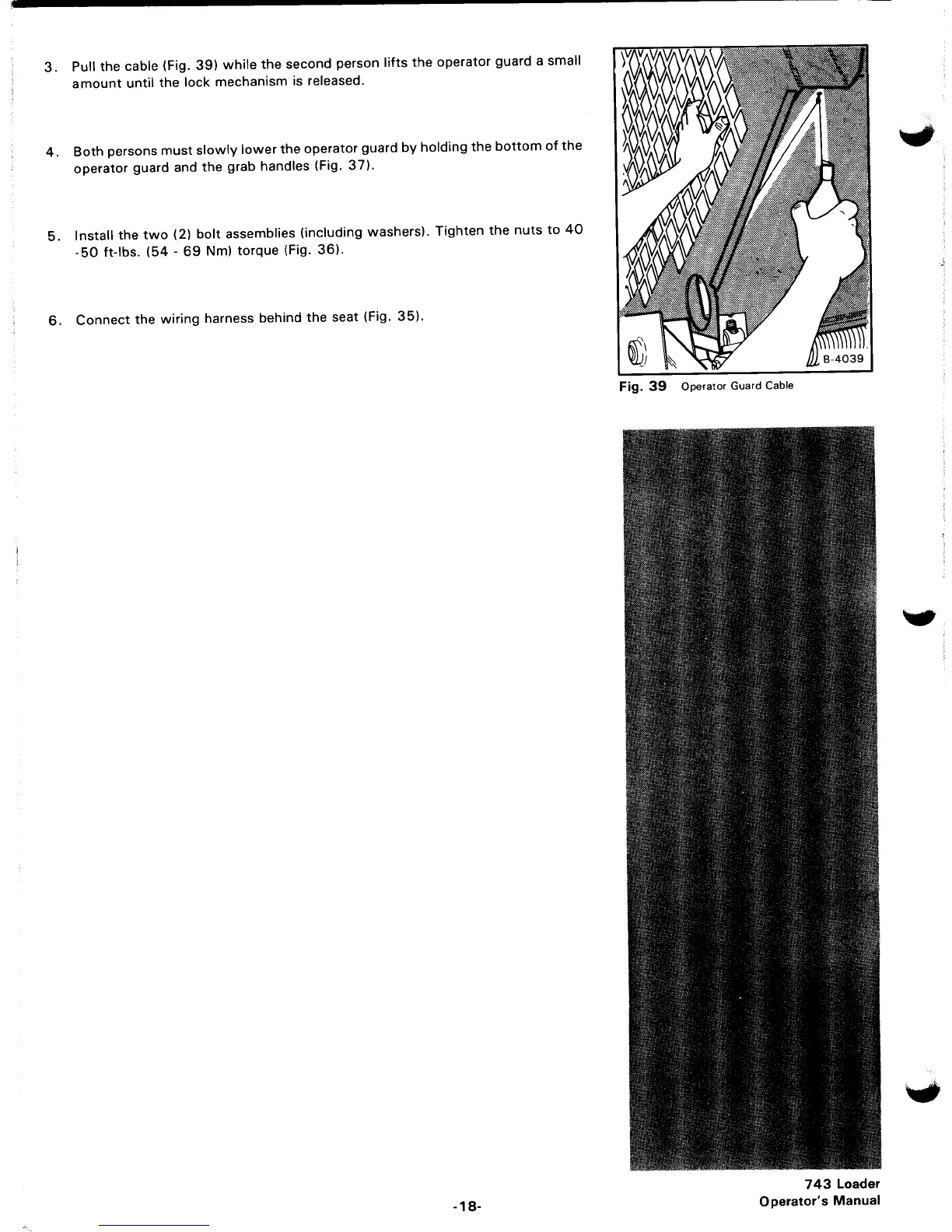 3. Pull the cable (Fig. 39) while the second person lifts the operator guard a small amount until the lock mechanism is released.

4. Both persons must slowly lower the operator guard by holding the bottom of the operator guard and the grab handles (Fig. 37).

5. Install the two (2) bolt assemblies (including washers). Tighten the nuts to 40 -50 ft-lbs. (54 - 69 Nm) torque (Fig. 36).

6. Connect the wiring harness behind the seat (Fig. 35).

B-4039

Fig. 39 Operator Guard Cable

-18-

743 Loader
Operator's Manual